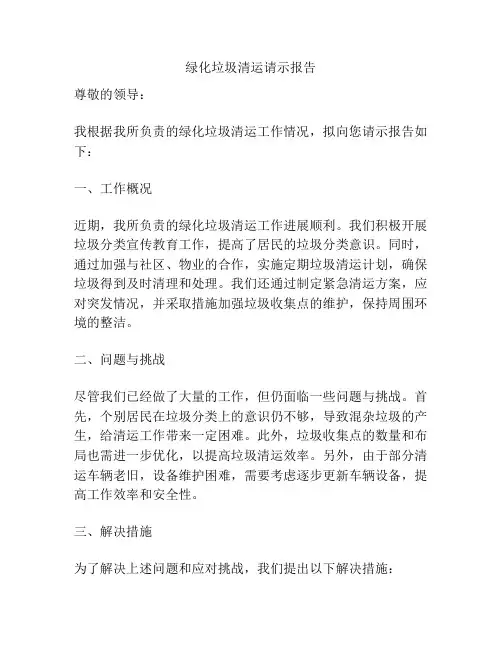 绿化垃圾清运请示报告

尊敬的领导：

我根据我所负责的绿化垃圾清运工作情况，拟向您请示报告如下：

一、工作概况

近期，我所负责的绿化垃圾清运工作进展顺利。我们积极开展垃圾分类宣传教育工作，提高了居民的垃圾分类意识。同时，通过加强与社区、物业的合作，实施定期垃圾清运计划，确保垃圾得到及时清理和处理。我们还通过制定紧急清运方案，应对突发情况，并采取措施加强垃圾收集点的维护，保持周围环境的整洁。

二、问题与挑战

尽管我们已经做了大量的工作，但仍面临一些问题与挑战。首先，个别居民在垃圾分类上的意识仍不够，导致混杂垃圾的产生，给清运工作带来一定困难。此外，垃圾收集点的数量和布局也需进一步优化，以提高垃圾清运效率。另外，由于部分清运车辆老旧，设备维护困难，需要考虑逐步更新车辆设备，提高工作效率和安全性。

三、解决措施

为了解决上述问题和应对挑战，我们提出以下解决措施：